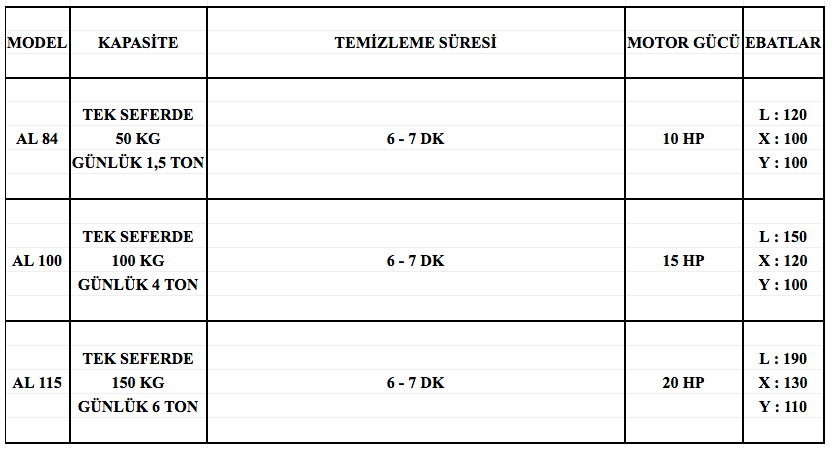 | MODEL | KAPASİTE | TEMİZLEME SÜRESİ | MOTOR GÜCÜ | EBATLAR |
|---|---|---|---|---|
| AL 84 | TEK SEFERDE 50 KG GÜNLÜK 1,5 TON | 6 - 7 DK | 10 HP | L : 120 X : 100 Y : 100 |
| AL 100 | TEK SEFERDE 100 KG GÜNLÜK 4 TON | 6 - 7 DK | 15 HP | L : 150 X : 120 Y : 100 |
| AL 115 | TEK SEFERDE 150 KG GÜNLÜK 6 TON | 6 - 7 DK | 20 HP | L : 190 X : 130 Y : 110 |